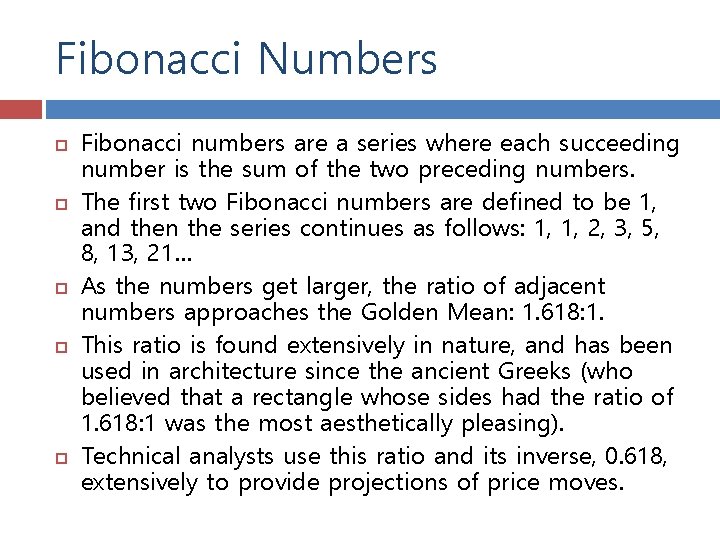 Fibonacci Numbers

Fibonacci numbers are a series where each succeeding number is the sum of the two preceding numbers.

The first two Fibonacci numbers are defined to be 1, and then the series continues as follows: 1, 1, 2, 3, 5, 8, 13, 21…

As the numbers get larger, the ratio of adjacent numbers approaches the Golden Mean: 1.618:1.

This ratio is found extensively in nature, and has been used in architecture since the ancient Greeks (who believed that a rectangle whose sides had the ratio of 1.618:1 was the most aesthetically pleasing).

Technical analysts use this ratio and its inverse, 0.618, extensively to provide projections of price moves.